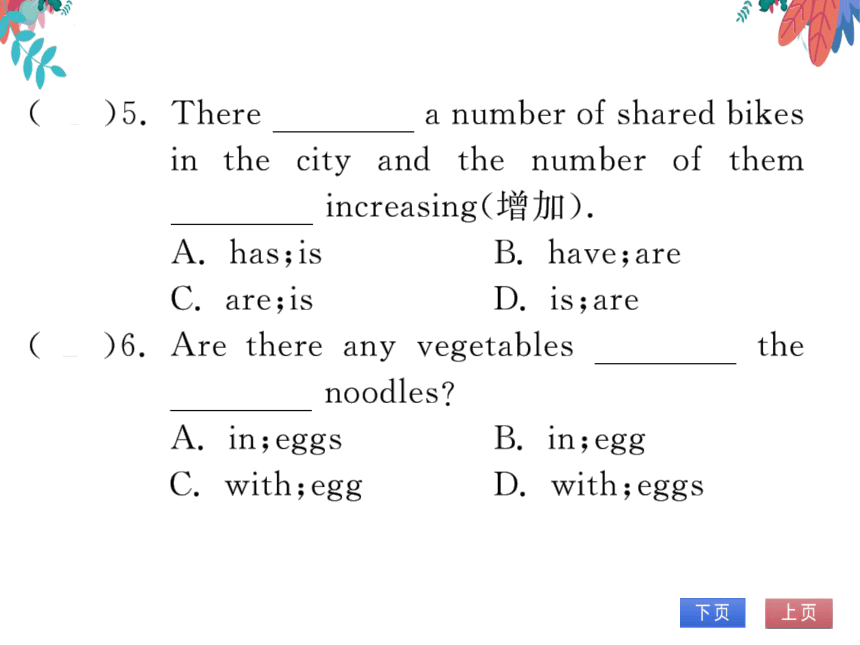 (　　)5. There ________ a number of shared bikes in the city and the number of them ________ increasing(增加).

A. has；is　　　　B. have；are

C. are；is　　　　D. is；are

(　　)6. Are there any vegetables ________ the ________ noodles?

A. in；eggs　　　　B. in；egg

C. with；egg　　　　D. with；eggs

下页　上页